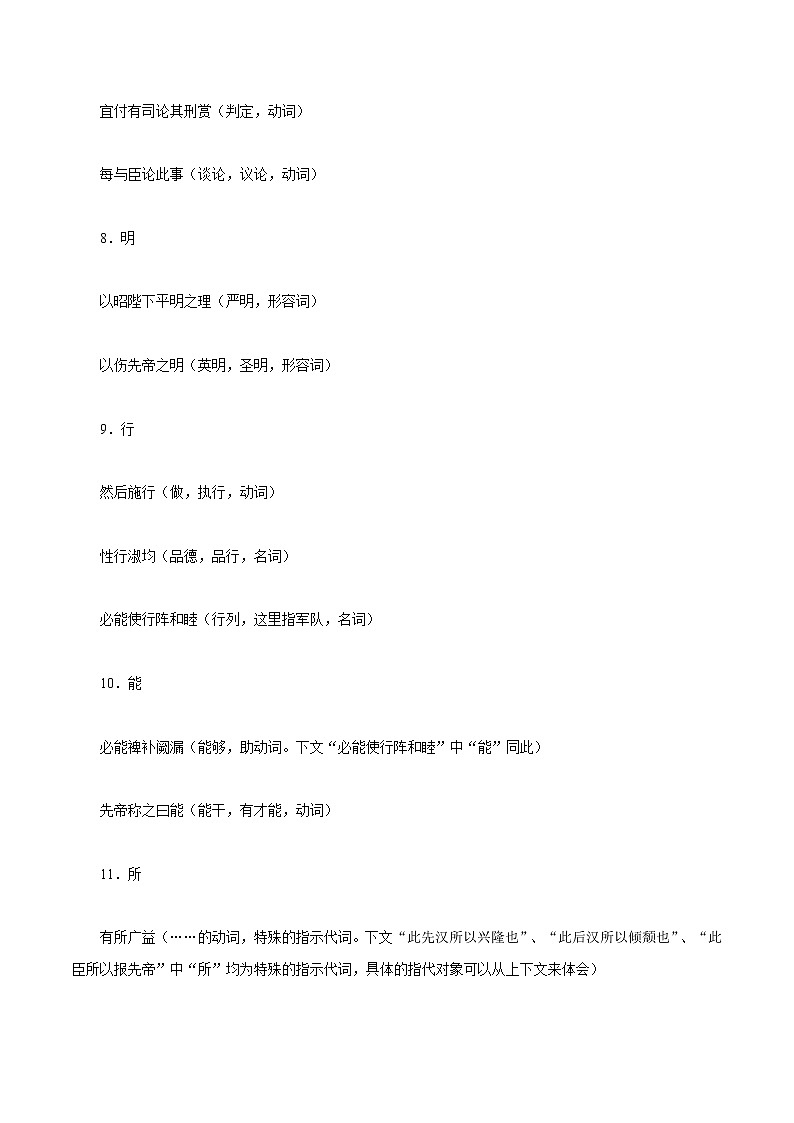 宜付有司论其刑赏（判定，动词）

每与臣论此事（谈论，议论，动词）

8．明

以昭陛下平明之理（严明，形容词）

以伤先帝之明（英明，圣明，形容词）

9．行

然后施行（做，执行，动词）

性行淑均（品德，品行，名词）

必能使行阵和睦（行列，这里指军队，名词）

10．能

必能裨补阙漏（能够，助动词。下文“必能使行阵和睦”中“能”同此）

先帝称之曰能（能干，有才能，动词）

11．所

有所广益（……的动词，特殊的指示代词。下文“此先汉所以兴隆也”、“此后汉所以倾颓也”、“此臣所以报先帝”中“所”均为特殊的指示代词，具体的指代对象可以从上下文来体会）